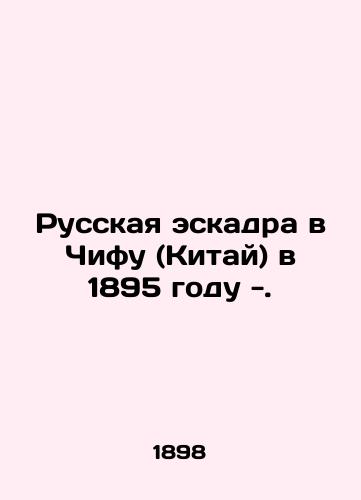 Русская эскадра в Чифу (Китай) в 1895 году -.

1898